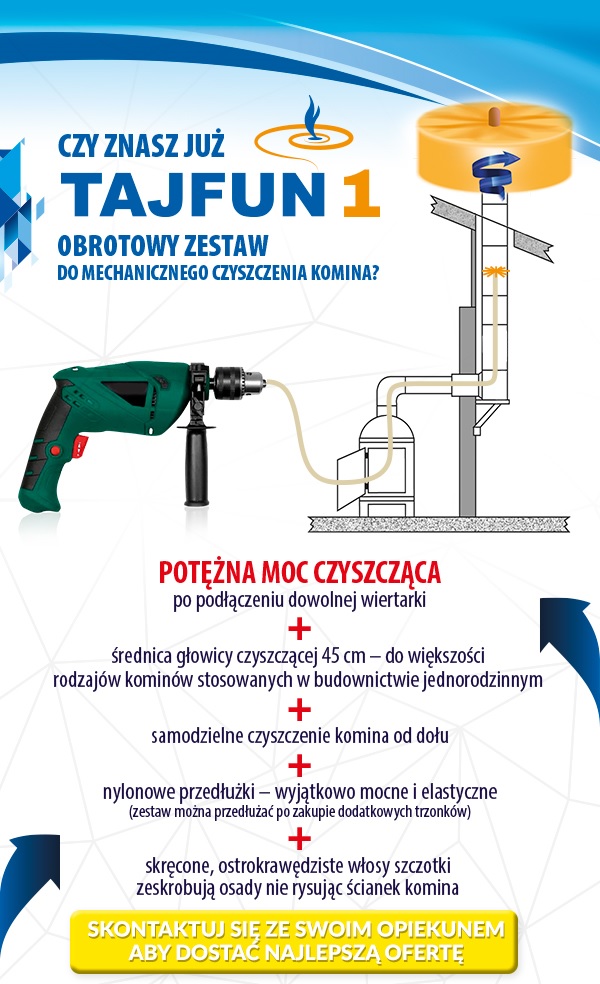 CZY ZNASZ JUŻ
TAJFUN 1
OBROTOWY ZESTAW
DO MECHANICZNEGO CZYSZCZENIA KOMINA?

POTĘŻNA MOC CZYSZCZĄCA
po podłączeniu dowolnej wiertarki
+
średnica głowicy czyszczącej 45 cm – do większości rodzajów kominów stosowanych w budownictwie jednorodzinnym
+
samodzielne czyszczenie komina od dołu
+
nylonowe przedłużki – wyjątkowo mocne i elastyczne
(zestaw można przedłużać po zakupie dodatkowych trzonków)
+
skręcone, ostrokrawędziste włosy szczotki zeskrobują osady nie rysując ścianek komina

SKONTAKTUJ SIĘ ZE SWOIM OPIEKUNEM
ABY DOSTAĆ NAJLEPSZĄ OFERTĘ